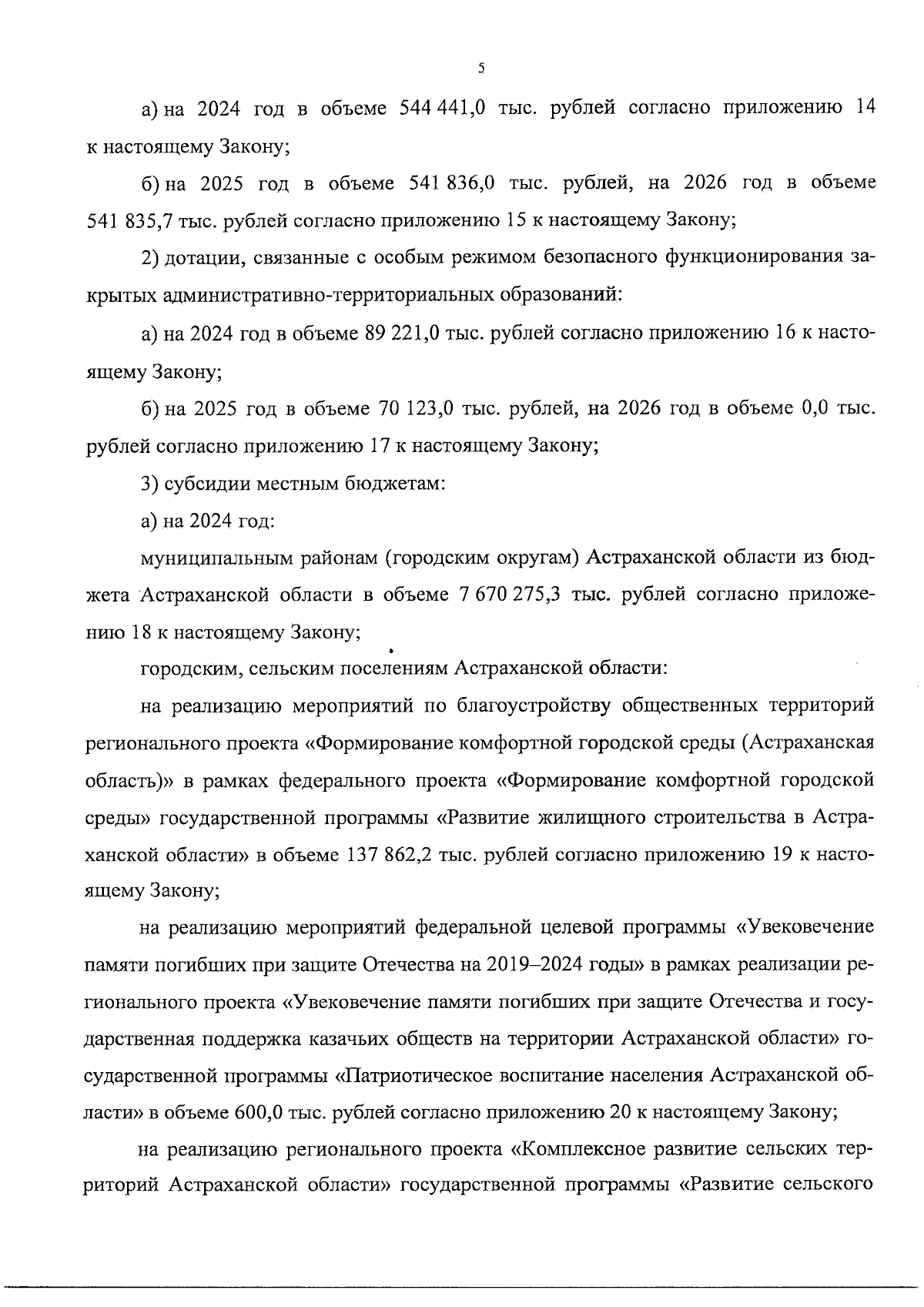 5

а) на 2024 год в объеме 544 441,0 тыс. рублей согласно приложению 14 к настоящему Закону;

б) на 2025 год в объеме 541 836,0 тыс. рублей, на 2026 год в объеме 541 835,7 тыс. рублей согласно приложению 15 к настоящему Закону;

2) дотации, связанные с особым режимом безопасного функционирования закрытых административно-территориальных образований:

а) на 2024 год в объеме 89 221,0 тыс. рублей согласно приложению 16 к настоящему Закону;

б) на 2025 год в объеме 70 123,0 тыс. рублей, на 2026 год в объеме 0,0 тыс. рублей согласно приложению 17 к настоящему Закону;

3) субсидии местным бюджетам:

а) на 2024 год:

муниципальным районам (городским округам) Астраханской области из бюджета Астраханской области в объеме 7 670 275,3 тыс. рублей согласно приложению 18 к настоящему Закону;

городским, сельским поселениям Астраханской области:

на реализацию мероприятий по благоустройству общественных территорий регионального проекта «Формирование комфортной городской среды (Астраханская область)» в рамках федерального проекта «Формирование комфортной городской среды» государственной программы «Развитие жилищного строительства в Астраханской области» в объеме 137 862,2 тыс. рублей согласно приложению 19 к настоящему Закону;

на реализацию мероприятий федеральной целевой программы «Увековечение памяти погибших при защите Отечества на 2019–2024 годы» в рамках реализации регионального проекта «Увековечение памяти погибших при защите Отечества и государственная поддержка казачьих обществ на территории Астраханской области» государственной программы «Патриотическое воспитание населения Астраханской области» в объеме 600,0 тыс. рублей согласно приложению 20 к настоящему Закону;

на реализацию регионального проекта «Комплексное развитие сельских территорий Астраханской области» государственной программы «Развитие сельского